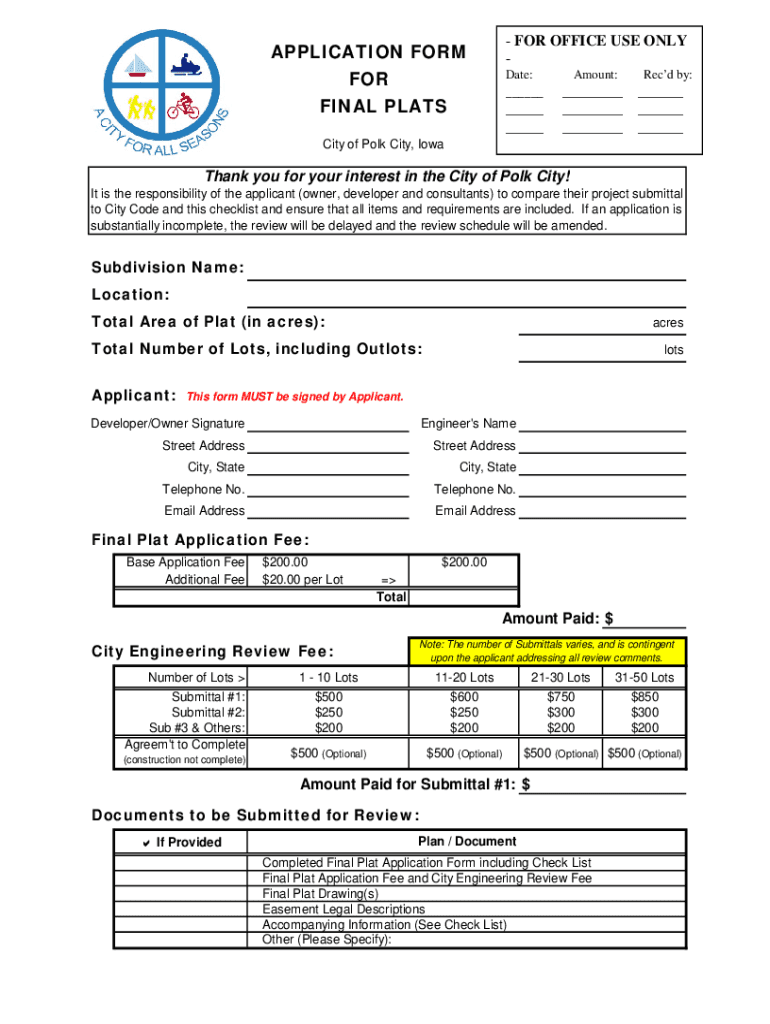 A CITY FOR ALL SEASONS

APPLICATION FORM
FOR
FINAL PLATS

City of Polk City, Iowa

- FOR OFFICE USE ONLY -

Date: Amount: Rec'd by:

Thank you for your interest in the City of Polk City!

It is the responsibility of the applicant (owner, developer and consultants) to compare their project submittal to City Code and this checklist and ensure that all items and requirements are included. If an application is substantially incomplete, the review will be delayed and the review schedule will be amended.

Subdivision Name:

Location:

Total Area of Plat (in acres): acres

Total Number of Lots, including Outlots: lots

Applicant: This form MUST be signed by Applicant.

Developer/Owner Signature
Street Address
City, State
Telephone No.
Email Address

Engineer's Name
Street Address
City, State
Telephone No.
Email Address

Final Plat Application Fee:

| Base Application Fee | $200.00 | | $200.00 |
|---|---|---|---|
| Additional Fee | $20.00 per Lot | => | |
| | | Total | |

Amount Paid: $

City Engineering Review Fee:

Note: The number of Submittals varies, and is contingent upon the applicant addressing all review comments.

| Number of Lots > | 1 - 10 Lots | 11-20 Lots | 21-30 Lots | 31-50 Lots |
|---|---|---|---|---|
| Submittal #1: | $500 | $600 | $750 | $850 |
| Submittal #2: | $250 | $250 | $300 | $300 |
| Sub #3 & Others: | $200 | $200 | $200 | $200 |
| Agreem't to Complete (construction not complete) | $500 (Optional) | $500 (Optional) | $500 (Optional) | $500 (Optional) |

Amount Paid for Submittal #1: $

Documents to be Submitted for Review:

| ✔ If Provided | Plan / Document |
|---|---|
| | Completed Final Plat Application Form including Check List |
| | Final Plat Application Fee and City Engineering Review Fee |
| | Final Plat Drawing(s) |
| | Easement Legal Descriptions |
| | Accompanying Information (See Check List) |
| | Other (Please Specify): |